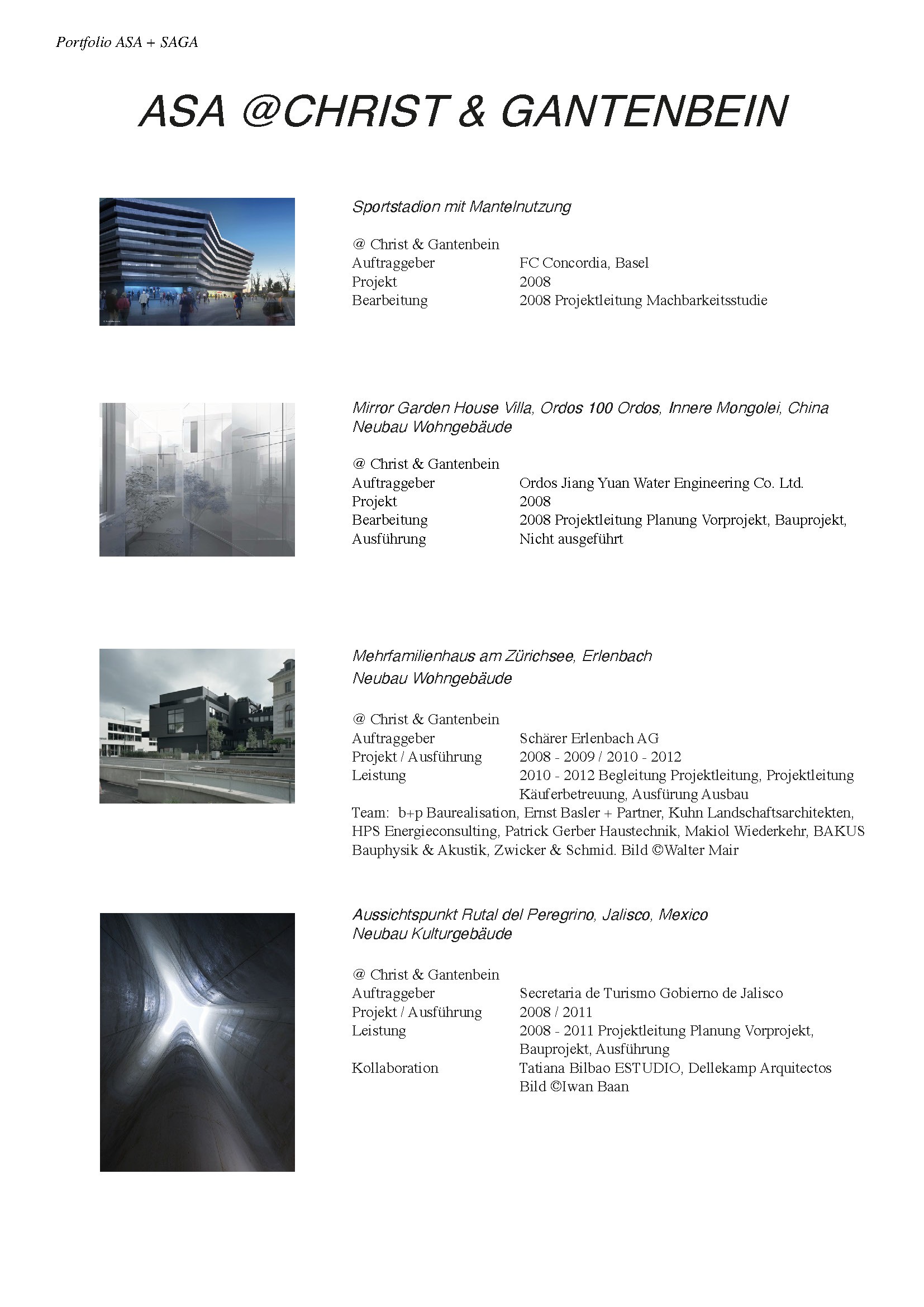 Portfolio ASA + SAGA

ASA @CHRIST & GANTENBEIN

Sportstadion mit Mantelnutzung

@ Christ & Gantenbein
Auftraggeber FC Concordia, Basel
Projekt 2008
Bearbeitung 2008 Projektleitung Machbarkeitsstudie

Mirror Garden House Villa, Ordos 100 Ordos, Innere Mongolei, China
Neubau Wohngebäude

@ Christ & Gantenbein
Auftraggeber Ordos Jiang Yuan Water Engineering Co. Ltd.
Projekt 2008
Bearbeitung 2008 Projektleitung Planung Vorprojekt, Bauprojekt,
Ausführung Nicht ausgeführt

Mehrfamilienhaus am Zürichsee, Erlenbach
Neubau Wohngebäude

@ Christ & Gantenbein
Auftraggeber Schärer Erlenbach AG
Projekt / Ausführung 2008 - 2009 / 2010 - 2012
Leistung 2010 - 2012 Begleitung Projektleitung, Projektleitung Käuferbetreuung, Ausfürung Ausbau
Team: b+p Baurealisation, Ernst Basler + Partner, Kuhn Landschaftsarchitekten, HPS Energieconsulting, Patrick Gerber Haustechnik, Makiol Wiederkehr, BAKUS Bauphysik & Akustik, Zwicker & Schmid. Bild ©Walter Mair

Aussichtspunkt Rutal del Peregrino, Jalisco, Mexico
Neubau Kulturgebäude

@ Christ & Gantenbein
Auftraggeber Secretaria de Turismo Gobierno de Jalisco
Projekt / Ausführung 2008 / 2011
Leistung 2008 - 2011 Projektleitung Planung Vorprojekt, Bauprojekt, Ausführung
Kollaboration Tatiana Bilbao ESTUDIO, Dellekamp Arquitectos
Bild ©Iwan Baan